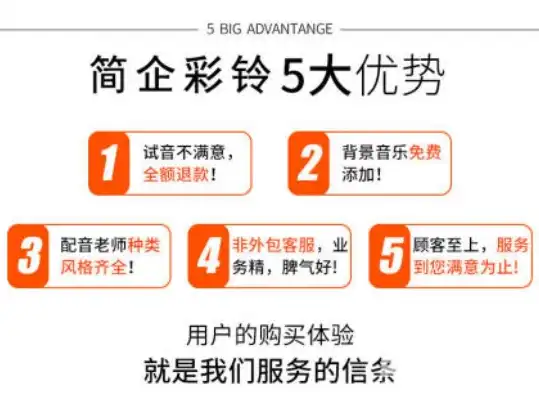 5 BIG ADVANTANGE

简企彩铃5大优势

1 试音不满意，全额退款！

2 背景音乐免费添加！

3 配音老师种类风格齐全！

4 非外包客服，业务精，脾气好！

5 顾客至上，服务到您满意为止！

用户的购买体验

就是我们服务的信条